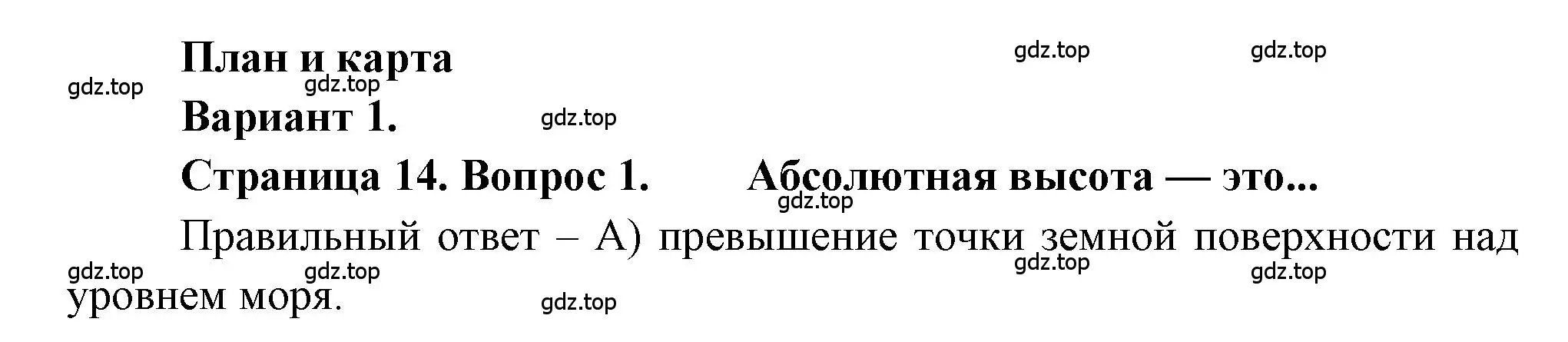 План и карта

gdz.top gdz.top gdz.top gdz.top

Вариант 1.

gdz.top

Страница 14. Вопрос 1. Абсолютная высота — это...

gdz.top

Правильный ответ – А) превышение точки земной поверхности над уровнем моря.

gdz.top gdz.top gdz.top gdz.top gdz.top